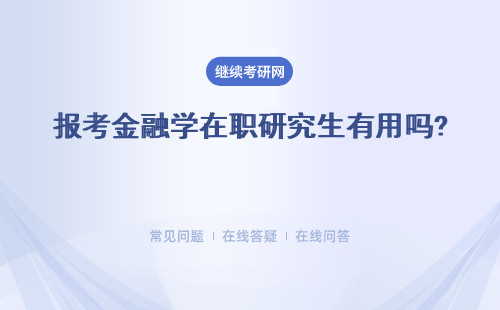 继续考研网

报考金融学在职研究生有用吗?

常见问题 | 在线答疑 | 在线问答